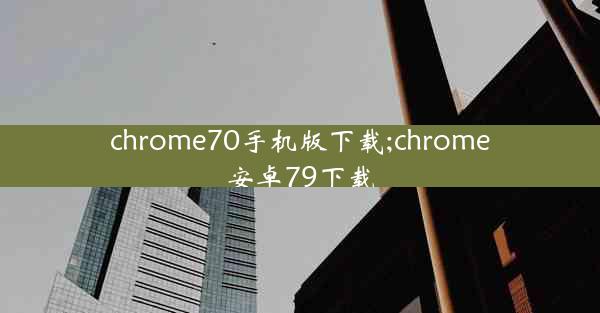 chrome70手机版下载;chrome安卓79下载